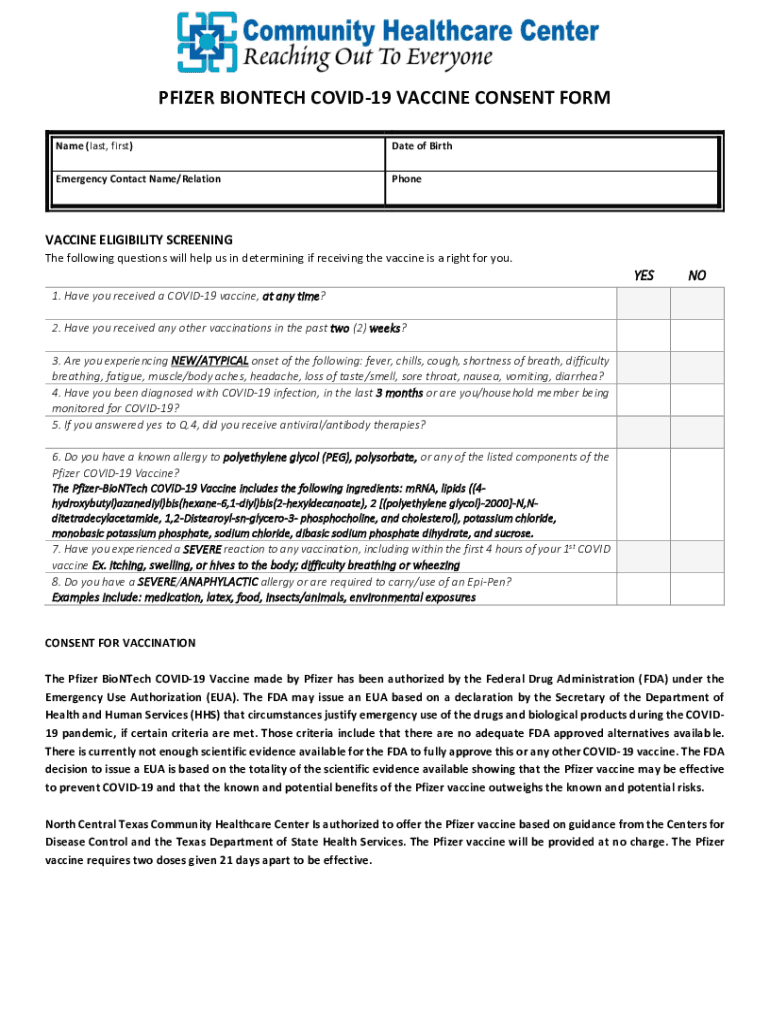 Community Healthcare Center
Reaching Out To Everyone

PFIZER BIONTECH COVID-19 VACCINE CONSENT FORM

| Name (last, first) | Date of Birth |
|---|---|
| Emergency Contact Name/Relation | Phone |

VACCINE ELIGIBILITY SCREENING
The following questions will help us in determining if receiving the vaccine is a right for you.

| | YES | NO |
|---|---|---|
| 1. Have you received a COVID-19 vaccine, at any time? | | |
| 2. Have you received any other vaccinations in the past two (2) weeks? | | |
| 3. Are you experiencing NEW/ATYPICAL onset of the following: fever, chills, cough, shortness of breath, difficulty breathing, fatigue, muscle/body aches, headache, loss of taste/smell, sore throat, nausea, vomiting, diarrhea? | | |
| 4. Have you been diagnosed with COVID-19 infection, in the last 3 months or are you/household member being monitored for COVID-19? | | |
| 5. If you answered yes to Q.4, did you receive antiviral/antibody therapies? | | |
| 6. Do you have a known allergy to polyethylene glycol (PEG), polysorbate, or any of the listed components of the Pfizer COVID-19 Vaccine? The Pfizer-BioNTech COVID-19 Vaccine includes the following ingredients: mRNA, lipids ((4-hydroxybutyl)azanediyl)bis(hexane-6,1-diyl)bis(2-hexyldecanoate), 2 [(polyethylene glycol)-2000]-N,N-ditetradecylacetamide, 1,2-Distearoyl-sn-glycero-3- phosphocholine, and cholesterol), potassium chloride, monobasic potassium phosphate, sodium chloride, dibasic sodium phosphate dihydrate, and sucrose. | | |
| 7. Have you experienced a SEVERE reaction to any vaccination, including within the first 4 hours of your $1^{st}$ COVID vaccine Ex. itching, swelling, or hives to the body; difficulty breathing or wheezing | | |
| 8. Do you have a SEVERE/ANAPHYLACTIC allergy or are required to carry/use of an Epi-Pen? Examples include: medication, latex, food, insects/animals, environmental exposures | | |

CONSENT FOR VACCINATION

The Pfizer BioNTech COVID-19 Vaccine made by Pfizer has been authorized by the Federal Drug Administration (FDA) under the Emergency Use Authorization (EUA). The FDA may issue an EUA based on a declaration by the Secretary of the Department of Health and Human Services (HHS) that circumstances justify emergency use of the drugs and biological products during the COVID-19 pandemic, if certain criteria are met. Those criteria include that there are no adequate FDA approved alternatives available. There is currently not enough scientific evidence available for the FDA to fully approve this or any other COVID-19 vaccine. The FDA decision to issue a EUA is based on the totality of the scientific evidence available showing that the Pfizer vaccine may be effective to prevent COVID-19 and that the known and potential benefits of the Pfizer vaccine outweighs the known and potential risks.

North Central Texas Community Healthcare Center is authorized to offer the Pfizer vaccine based on guidance from the Centers for Disease Control and the Texas Department of State Health Services. The Pfizer vaccine will be provided at no charge. The Pfizer vaccine requires two doses given 21 days apart to be effective.